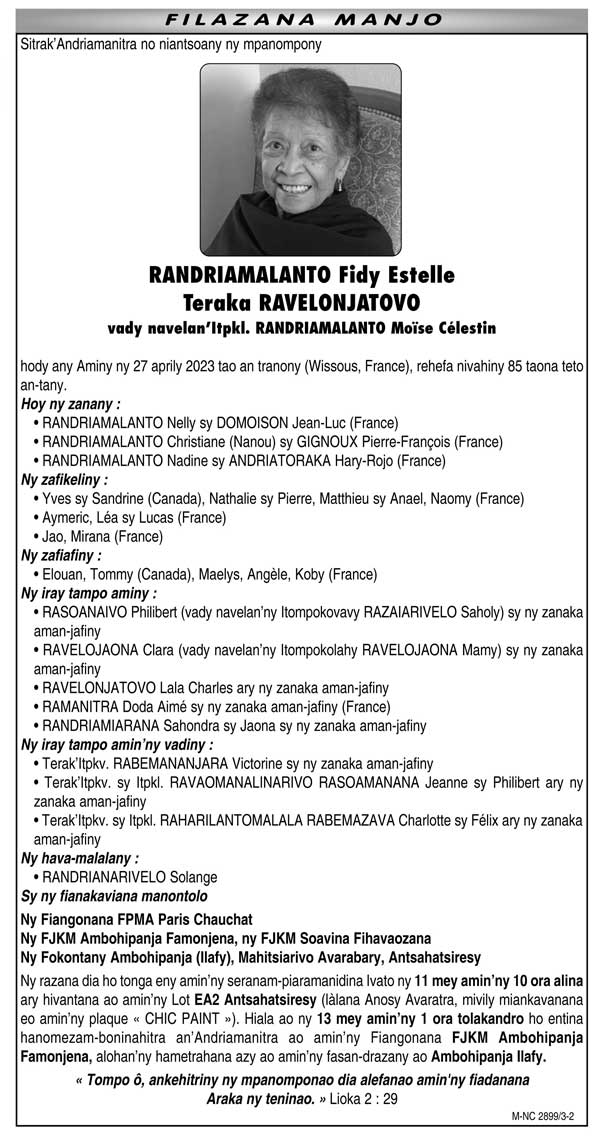 FILAZANA MANJO

Sitrak'Andriamanitra no niantsoany ny mpanompony

RANDRIAMALANTO Fidy Estelle
Teraka RAVELONJATOVO
vady navelan'Itpkl. RANDRIAMALANTO Moïse Célestin

hody any Aminy ny 27 aprily 2023 tao an tranony (Wissous, France), rehefa nivahiny 85 taona teto an-tany.

Hoy ny zanany :
• RANDRIAMALANTO Nelly sy DOMOISON Jean-Luc (France)
• RANDRIAMALANTO Christiane (Nanou) sy GIGNOUX Pierre-François (France)
• RANDRIAMALANTO Nadine sy ANDRIATORAKA Hary-Rojo (France)

Ny zafikeliny :
• Yves sy Sandrine (Canada), Nathalie sy Pierre, Matthieu sy Anael, Naomy (France)
• Aymeric, Léa sy Lucas (France)
• Jao, Mirana (France)

Ny zafiafiny :
• Elouan, Tommy (Canada), Maelys, Angèle, Koby (France)

Ny iray tampo aminy :
• RASOANAIVO Philibert (vady navelan'ny Itompokovavy RAZAIARIVELO Saholy) sy ny zanaka aman-jafiny
• RAVELOJAONA Clara (vady navelan'ny Itompokolahy RAVELOJAONA Mamy) sy ny zanaka aman-jafiny
• RAVELONJATOVO Lala Charles ary ny zanaka aman-jafiny
• RAMANITRA Doda Aimé sy ny zanaka aman-jafiny (France)
• RANDRIAMIARANA Sahondra sy Jaona sy ny zanaka aman-jafiny

Ny iray tampo amin'ny vadiny :
• Terak'Itpkv. RABEMANANJARA Victorine sy ny zanaka aman-jafiny
• Terak'Itpkv. sy Itpkl. RAVAOMANALINARIVO RASOAMANANA Jeanne sy Philibert ary ny zanaka aman-jafiny
• Terak'Itpkv. sy Itpkl. RAHARILANTOMALALA RABEMAZAVA Charlotte sy Félix ary ny zanaka aman-jafiny

Ny hava-malalany :
• RANDRIANARIVELO Solange

Sy ny fianakaviana manontolo

Ny Fiangonana FPMA Paris Chauchat
Ny FJKM Ambohipanja Famonjena, ny FJKM Soavina Fihavaozana
Ny Fokontany Ambohipanja (Ilafy), Mahitsiarivo Avarabary, Antsahatsiresy

Ny razana dia ho tonga eny amin'ny seranam-piaramanidina Ivato ny 11 mey amin'ny 10 ora alina ary hivantana ao amin'ny Lot EA2 Antsahatsiresy (làlana Anosy Avaratra, mivily miankavanana eo amin'ny plaque « CHIC PAINT »). Hiala ao ny 13 mey amin'ny 1 ora tolakandro ho entina hanomezam-boninahitra an'Andriamanitra ao amin'ny Fiangonana FJKM Ambohipanja Famonjena, alohan'ny hametrahana azy ao amin'ny fasan-drazany ao Ambohipanja Ilafy.

« Tompo ô, ankehitriny ny mpanomponao dia alefanao amin'ny fiadanana Araka ny teninao. » Lioka 2 : 29

M-NC 2899/3-2